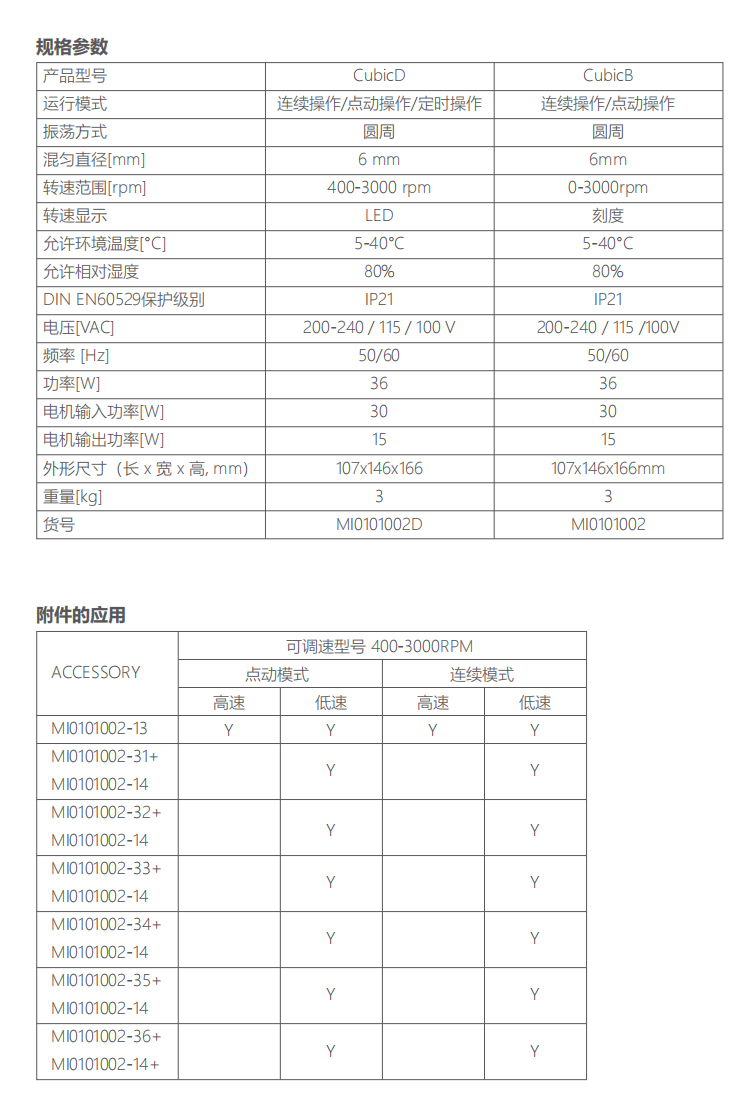 规格参数

| 产品型号 | CubicD | CubicB |
|---|---|---|
| 运行模式 | 连续操作/点动操作/定时操作 | 连续操作/点动操作 |
| 振荡方式 | 圆周 | 圆周 |
| 混匀直径[mm] | 6 mm | 6mm |
| 转速范围[rpm] | 400-3000 rpm | 0-3000rpm |
| 转速显示 | LED | 刻度 |
| 允许环境温度[°C] | 5-40°C | 5-40°C |
| 允许相对湿度 | 80% | 80% |
| DIN EN60529保护级别 | IP21 | IP21 |
| 电压[VAC] | 200-240 / 115 / 100 V | 200-240 / 115 /100V |
| 频率 [Hz] | 50/60 | 50/60 |
| 功率[W] | 36 | 36 |
| 电机输入功率[W] | 30 | 30 |
| 电机输出功率[W] | 15 | 15 |
| 外形尺寸（长 x 宽 x 高, mm) | 107x146x166 | 107x146x166mm |
| 重量[kg] | 3 | 3 |
| 货号 | MI0101002D | MI0101002 |

附件的应用

| ACCESSORY | 可调速型号 400-3000RPM | | | |
|---|---|---|---|---|
| | 点动模式 | | 连续模式 | |
| | 高速 | 低速 | 高速 | 低速 |
| MI0101002-13 | Y | Y | Y | Y |
| MI0101002-31+ MI0101002-14 | | Y | | Y |
| MI0101002-32+ MI0101002-14 | | Y | | Y |
| MI0101002-33+ MI0101002-14 | | Y | | Y |
| MI0101002-34+ MI0101002-14 | | Y | | Y |
| MI0101002-35+ MI0101002-14 | | Y | | Y |
| MI0101002-36+ MI0101002-14+ | | Y | | Y |